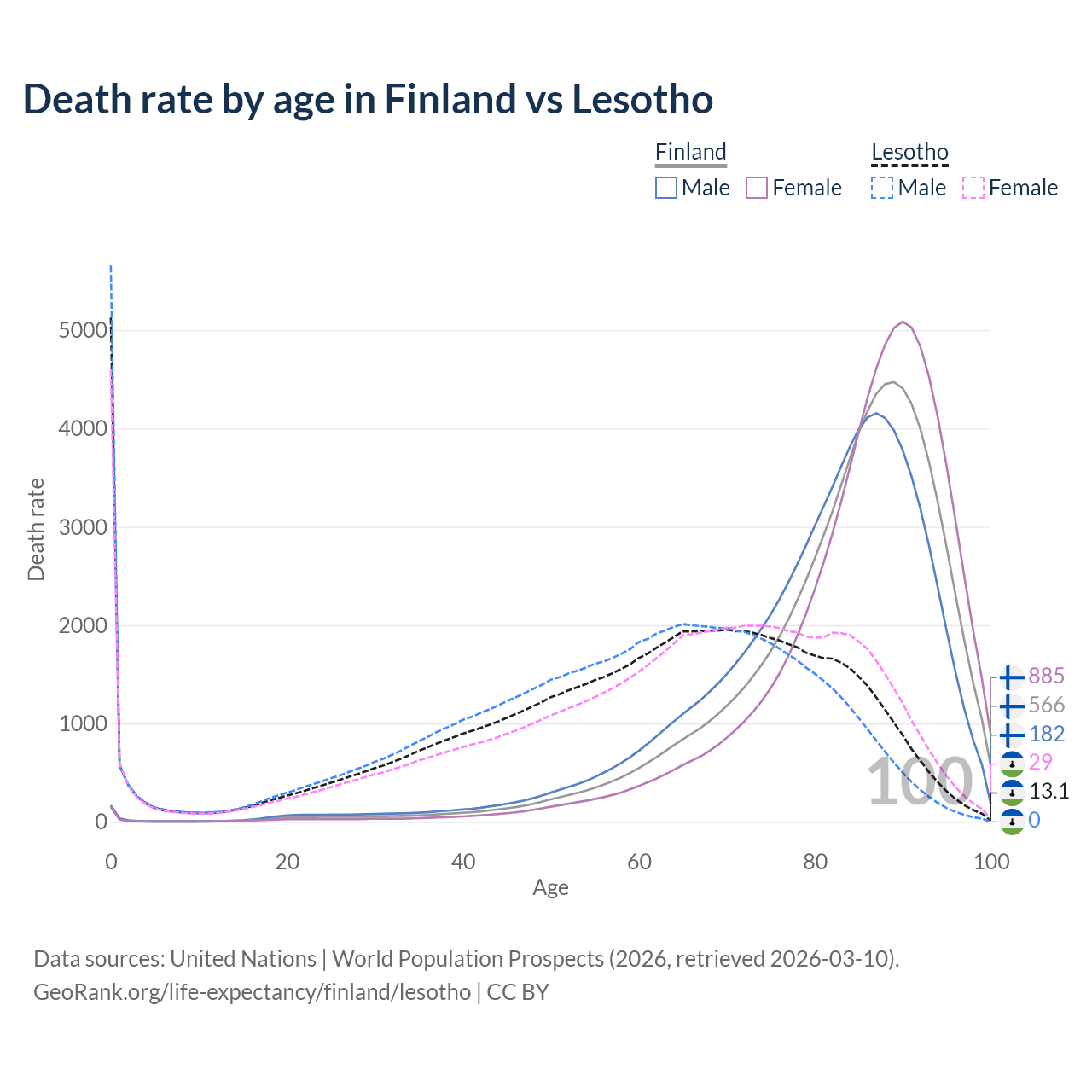 Death rate by age in Finland vs Lesotho

Finland
Male Female

Lesotho
Male Female

Death rate

5000
4000
3000
2000
1000
0

0 20 40 60 80 100

Age

100

885
566
182
29
13.1
0

Data sources: United Nations | World Population Prospects (2026, retrieved 2026-03-10).
GeoRank.org/life-expectancy/finland/lesotho | CC BY